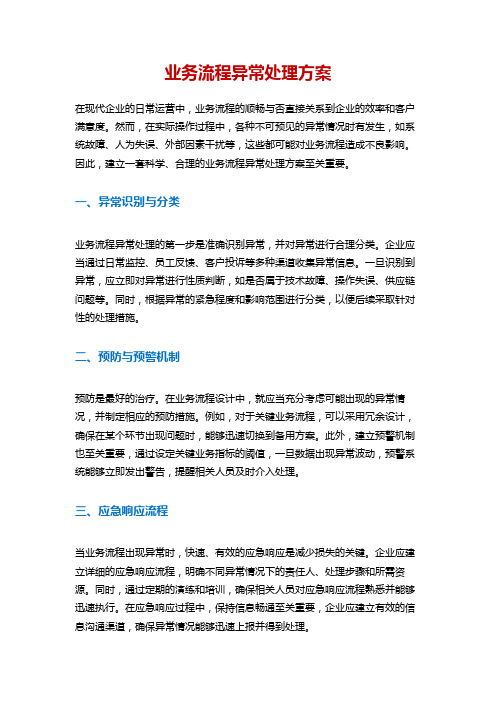 业务流程异常处理方案

在现代企业的日常运营中，业务流程的顺畅与否直接关系到企业的效率和客户满意度。然而，在实际操作过程中，各种不可预见的异常情况时有发生，如系统故障、人为失误、外部因素干扰等，这些都可能对业务流程造成不良影响。因此，建立一套科学、合理的业务流程异常处理方案至关重要。

一、异常识别与分类

业务流程异常处理的第一步是准确识别异常，并对异常进行合理分类。企业应当通过日常监控、员工反馈、客户投诉等多种渠道收集异常信息。一旦识别到异常，应立即对异常进行性质判断，如是否属于技术故障、操作失误、供应链问题等。同时，根据异常的紧急程度和影响范围进行分类，以便后续采取针对性的处理措施。

二、预防与预警机制

预防是最好的治疗。在业务流程设计中，就应当充分考虑可能出现的异常情况，并制定相应的预防措施。例如，对于关键业务流程，可以采用冗余设计，确保在某个环节出现问题时，能够迅速切换到备用方案。此外，建立预警机制也至关重要，通过设定关键业务指标的阈值，一旦数据出现异常波动，预警系统能够立即发出警告，提醒相关人员及时介入处理。

三、应急响应流程

当业务流程出现异常时，快速、有效的应急响应是减少损失的关键。企业应建立详细的应急响应流程，明确不同异常情况下的责任人、处理步骤和所需资源。同时，通过定期的演练和培训，确保相关人员对应急响应流程熟悉并能够迅速执行。在应急响应过程中，保持信息畅通至关重要，企业应建立有效的信息沟通渠道，确保异常情况能够迅速上报并得到处理。